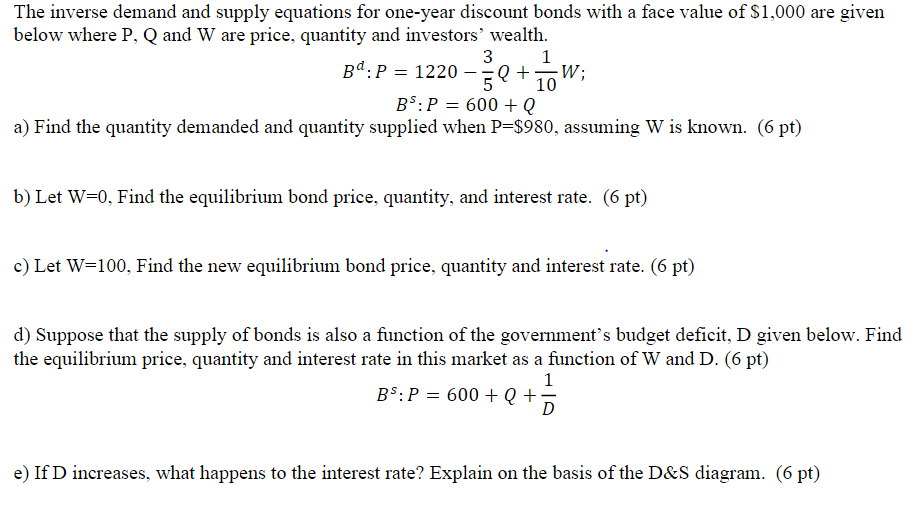 The inverse demand and supply equations for one-year discount bonds with a face value of \$1,000 are given below where P, Q and W are price, quantity and investors' wealth.

$B^d: P = 1220 - \frac{3}{5}Q + \frac{1}{10}W;$

$B^s: P = 600 + Q$

a) Find the quantity demanded and quantity supplied when P=\$980, assuming W is known. (6 pt)

b) Let W=0, Find the equilibrium bond price, quantity, and interest rate. (6 pt)

c) Let W=100, Find the new equilibrium bond price, quantity and interest rate. (6 pt)

d) Suppose that the supply of bonds is also a function of the government's budget deficit, D given below. Find the equilibrium price, quantity and interest rate in this market as a function of W and D. (6 pt)

$B^s: P = 600 + Q + \frac{1}{D}$

e) If D increases, what happens to the interest rate? Explain on the basis of the D&S diagram. (6 pt)